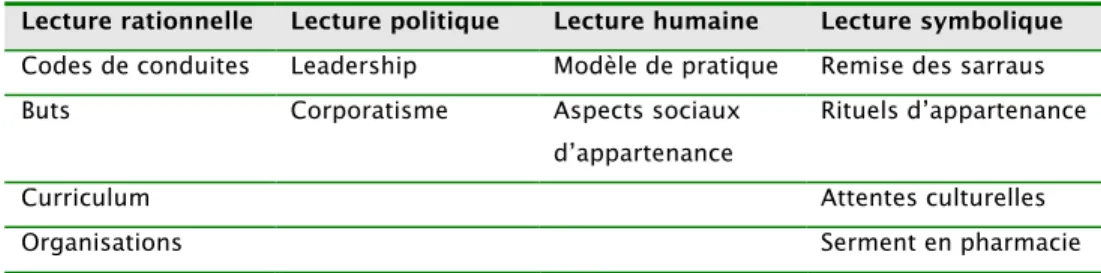 | Lecture rationnelle | Lecture politique | Lecture humaine | Lecture symbolique |
|---|---|---|---|
| Codes de conduites | Leadership | Modèle de pratique | Remise des sarraus |
| Buts | Corporatisme | Aspects sociaux d’appartenance | Rituels d’appartenance |
| Curriculum | | | Attentes culturelles |
| Organisations | | | Serment en pharmacie |